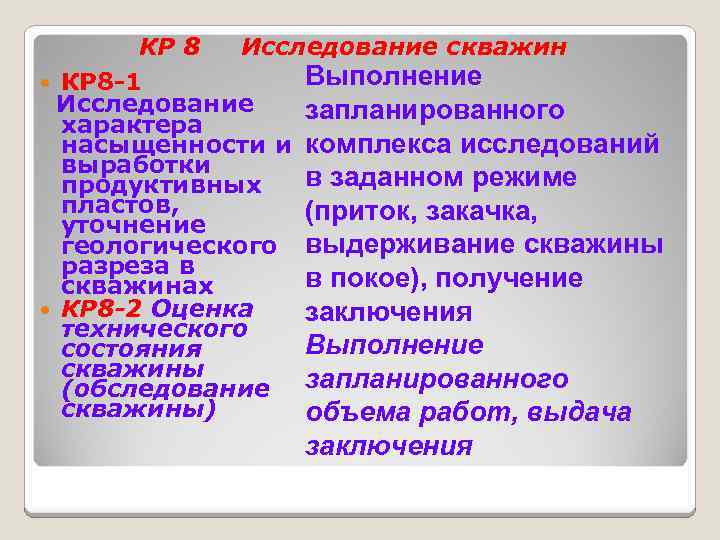 КР 8 Исследование скважин

КР8-1 Исследование характера насыщенности и выработки продуктивных пластов, уточнение геологического разреза в скважинах

КР8-2 Оценка технического состояния скважины (обследование скважины)

Выполнение запланированного комплекса исследований в заданном режиме (приток, закачка, выдерживание скважины в покое), получение заключения

Выполнение запланированного объема работ, выдача заключения